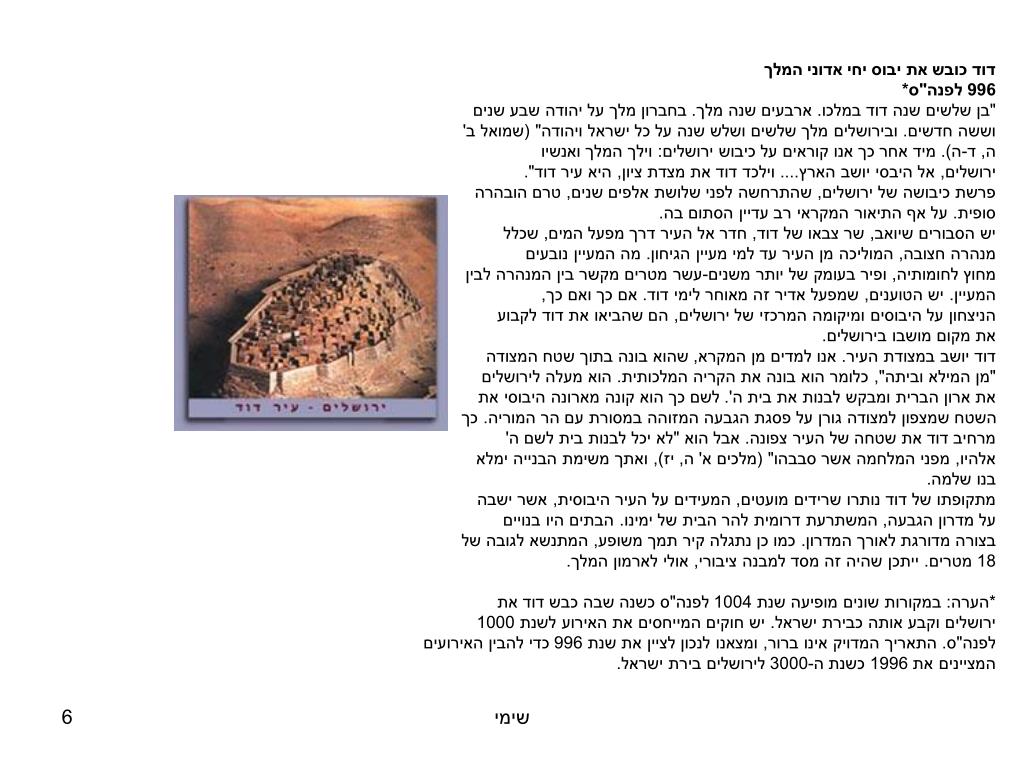 דוד כובש את יבוס יחי אדוני המלך
996 לפנה"ס*
"בן שלשים שנה דוד במלכו. ארבעים שנה מלך. בחברון מלך על יהודה שבע שנים וששה חדשים. ובירושלים מלך שלשים ושלש שנה על כל ישראל ויהודה" (שמואל ב' ה, ד-ה). מיד אחר כך אנו קוראים על כיבוש ירושלים: וילך המלך ואנשיו ירושלים, אל היבסי יושב הארץ.... וילכד דוד את מצדת ציון, היא עיר דוד".
פרשת כיבושה של ירושלים, שהתרחשה לפני שלושת אלפים שנים, טרם הובהרה סופית. על אף התיאור המקראי רב עדיין הסתום בה.
יש הסבורים שיואב, שר צבאו של דוד, חדר אל העיר דרך מפעל המים, שכלל מנהרה חצובה, המוליכה מן העיר עד למי מעיין הגיחון. מה המעיין נובעים מחוץ לחומותיה, ופיר בעומק של יותר משנים-עשר מטרים מקשר בין המנהרה לבין המעיין. יש הטוענים, שמפעל אדיר זה מאוחר לימי דוד. אם כך ואם כך, הניצחון על היבוסים ומיקומה המרכזי של ירושלים, הם שהביאו את דוד לקבוע את מקום מושבו בירושלים.
דוד יושב במצודת העיר. אנו למדים מן המקרא, שהוא בונה בתוך שטח המצודה "מן המילא וביתה", כלומר הוא בונה את הקריה המלכותית. הוא מעלה לירושלים את ארון הברית ומבקש לבנות את בית ה'. לשם כך הוא קונה מארונה היבוסי את השטח שמצפון למצודה גורן על פסגת הגבעה המזוהה במסורת עם הר המוריה. כך מרחיב דוד את שטחה של העיר צפונה. אבל הוא "לא יכל לבנות בית לשם ה' אלהיו, מפני המלחמה אשר סבבהו" (מלכים א' ה, יז), ואתך משימת הבנייה ימלא בנו שלמה.
מתקופתו של דוד נותרו שרידים מועטים, המעידים על העיר היבוסית, אשר ישבה על מדרון הגבעה, המשתרעת דרומית להר הבית של ימינו. הבתים היו בנויים בצורה מדורגת לאורך המדרון. כמו כן נתגלה קיר תמך משופע, המתנשא לגובה של 18 מטרים. ייתכן שהיה זה מסד למבנה ציבורי, אולי לארמון המלך.

*הערה: במקורות שונים מופיעה שנת 1004 לפנה"ס כשנה שבה כבש דוד את ירושלים וקבע אותה כבירת ישראל. יש חוקים המייחסים את האירוע לשנת 1000 לפנה"ס. התאריך המדויק אינו ברור, ומצאנו לנכון לציין את שנת 996 כדי להבין האירועים המציינים את 1996 כשנת ה-3000 לירושלים בירת ישראל.

ירושלים - עיר דוד

שימי
6